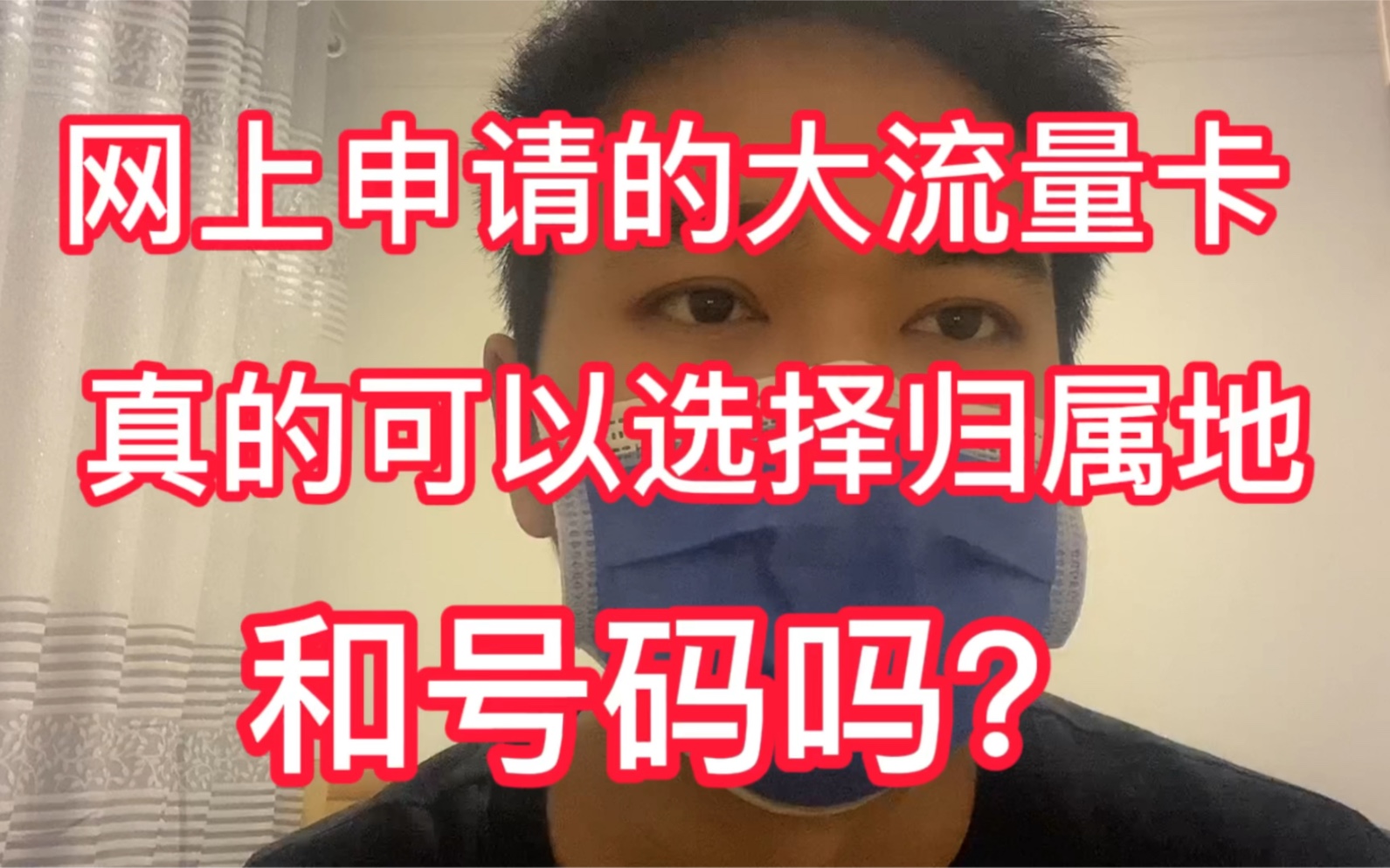 网上申请的大流量卡
真的可以选择归属地
和号码吗？